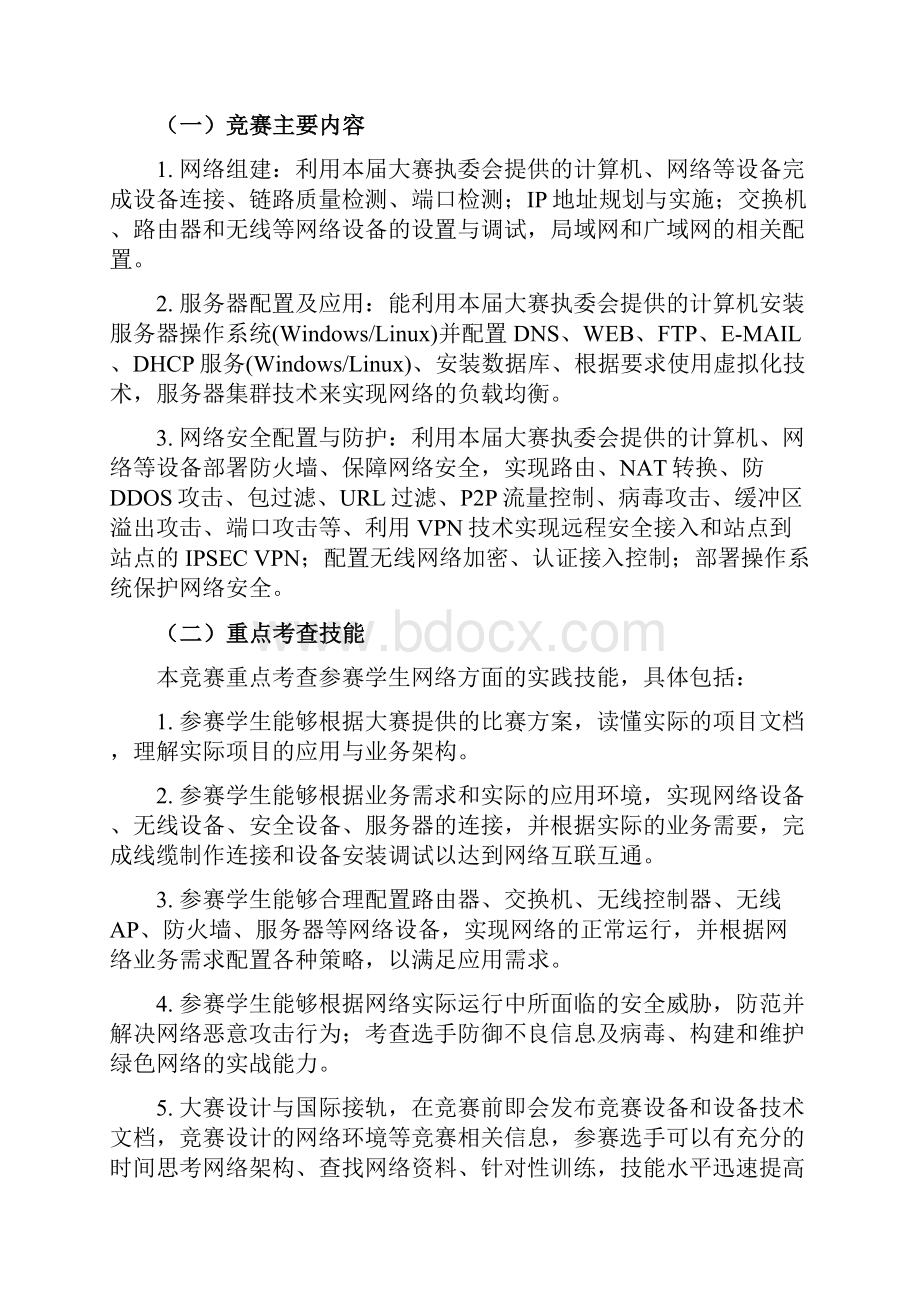 （一）竞赛主要内容

1. 网络组建：利用本届大赛执委会提供的计算机、网络等设备完成设备连接、链路质量检测、端口检测；IP 地址规划与实施；交换机、路由器和无线等网络设备的设置与调试，局域网和广域网的相关配置。

2. 服务器配置及应用：能利用本届大赛执委会提供的计算机安装服务器操作系统(Windows/Linux)并配置 DNS、WEB、FTP、E-MAIL、DHCP 服务(Windows/Linux)、安装数据库、根据要求使用虚拟化技术，服务器集群技术来实现网络的负载均衡。

3. 网络安全配置与防护：利用本届大赛执委会提供的计算机、网络等设备部署防火墙、保障网络安全，实现路由、NAT 转换、防 DDOS 攻击、包过滤、URL 过滤、P2P 流量控制、病毒攻击、缓冲区溢出攻击、端口攻击等、利用 VPN 技术实现远程安全接入和站点到站点的 IPSEC VPN；配置无线网络加密、认证接入控制；部署操作系统保护网络安全。

（二）重点考查技能

www.bdocx.com

本竞赛重点考查参赛学生网络方面的实践技能，具体包括：

1. 参赛学生能够根据大赛提供的比赛方案，读懂实际的项目文档，理解实际项目的应用与业务架构。

2. 参赛学生能够根据业务需求和实际的应用环境，实现网络设备、无线设备、安全设备、服务器的连接，并根据实际的业务需要，完成线缆制作连接和设备安装调试以达到网络互联互通。

3. 参赛学生能够合理配置路由器、交换机、无线控制器、无线 AP、防火墙、服务器等网络设备，实现网络的正常运行，并根据网络业务需求配置各种策略，以满足应用需求。

4. 参赛学生能够根据网络实际运行中所面临的安全威胁，防范并解决网络恶意攻击行为；考查选手防御不良信息及病毒、构建和维护绿色网络的实战能力。

5. 大赛设计与国际接轨，在竞赛前即会发布竞赛设备和设备技术文档，竞赛设计的网络环境等竞赛相关信息，参赛选手可以有充分的时间思考网络架构、查找网络资料、针对性训练，技能水平迅速提高